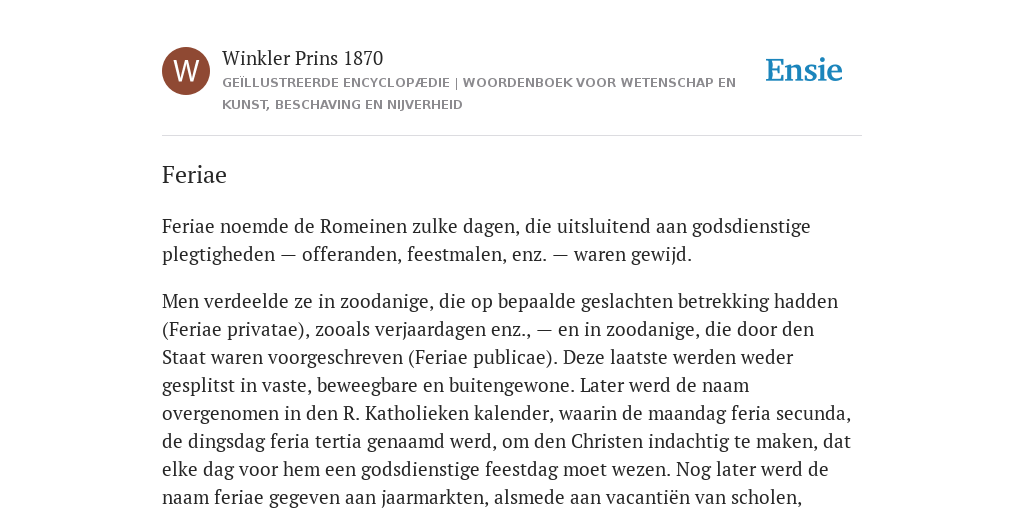 W

Winkler Prins 1870

GEÏLLUSTREERDE ENCYCLOPÆDIE | WOORDENBOEK VOOR WETENSCHAP EN KUNST, BESCHAVING EN NIJVERHEID

Ensie

Feriae

Feriae noemde de Romeinen zulke dagen, die uitsluitend aan godsdienstige plegtigheden — offeranden, feestmalen, enz. — waren gewijd.

Men verdeelde ze in zoodanige, die op bepaalde geslachten betrekking hadden (Feriae privatae), zooals verjaardagen enz., — en in zoodanige, die door den Staat waren voorgeschreven (Feriae publicae). Deze laatste werden weder gesplitst in vaste, beweegbare en buitengewone. Later werd de naam overgenomen in den R. Katholieken kalender, waarin de maandag feria secunda, de dingsdag feria tertia genaamd werd, om den Christen indachtig te maken, dat elke dag voor hem een godsdienstige feestdag moet wezen. Nog later werd de naam feriae gegeven aan jaarmarkten, alsmede aan vacantiën van scholen,